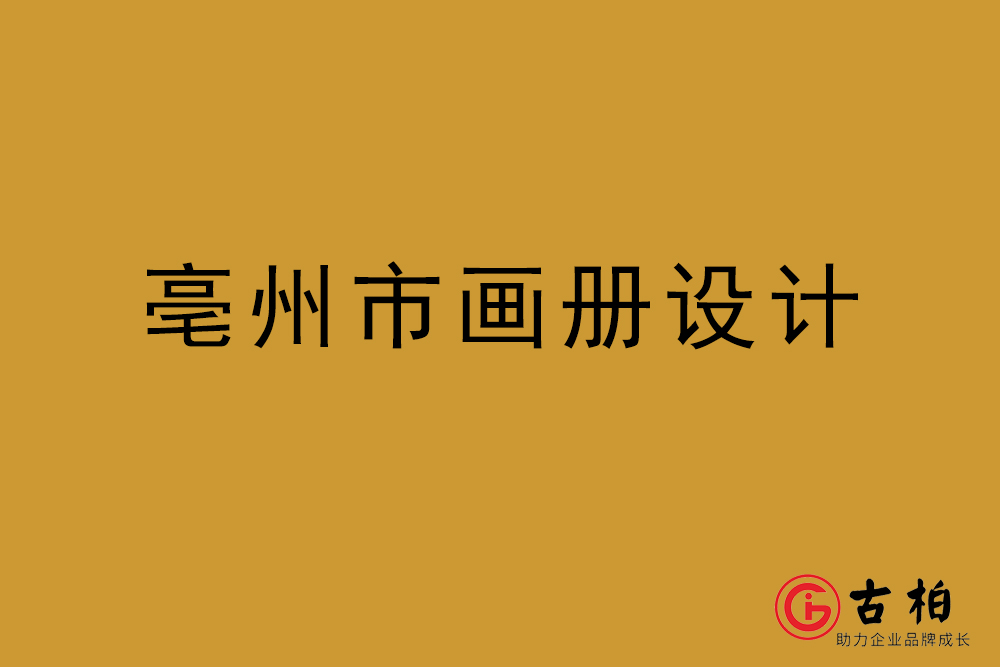 亳州市画册设计

古柏
助力企业品牌成长